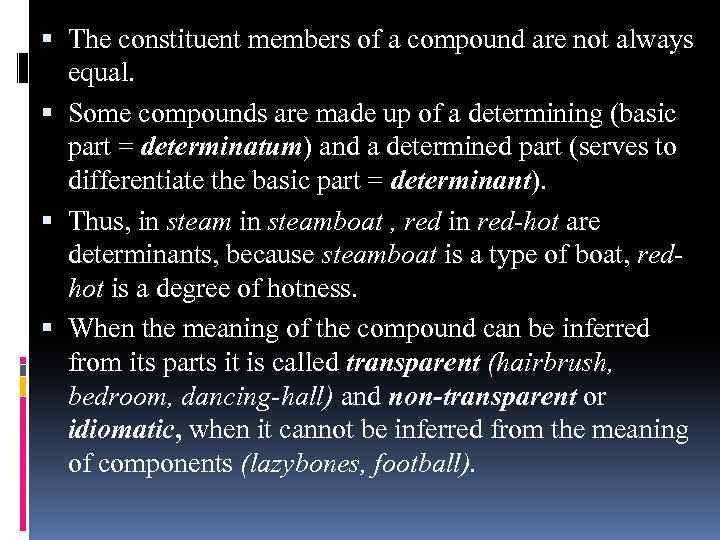 • The constituent members of a compound are not always equal.

• Some compounds are made up of a determining (basic part = determinatum) and a determined part (serves to differentiate the basic part = determinant).

• Thus, in steam in steamboat , red in red-hot are determinants, because steamboat is a type of boat, red-hot is a degree of hotness.

• When the meaning of the compound can be inferred from its parts it is called transparent (hairbrush, bedroom, dancing-hall) and non-transparent or idiomatic, when it cannot be inferred from the meaning of components (lazybones, football).